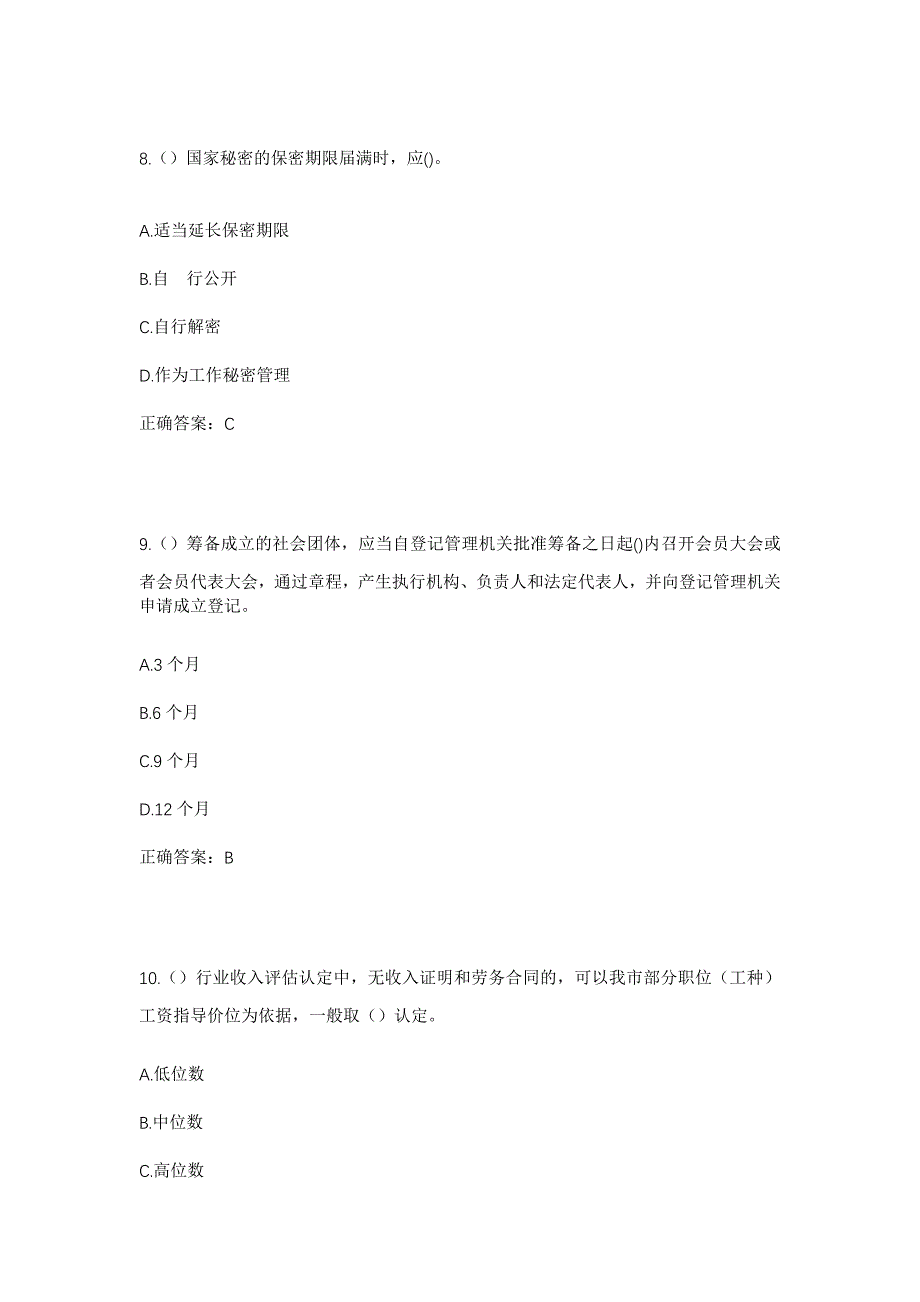 8.（）国家秘密的保密期限届满时，应()。

A.适当延长保密期限

B.自 行公开

C.自行解密

D.作为工作秘密管理

正确答案：C

9.（）筹备成立的社会团体，应当自登记管理机关批准筹备之日起()内召开会员大会或者会员代表大会，通过章程，产生执行机构、负责人和法定代表人，并向登记管理机关申请成立登记。

A.3 个月

B.6 个月

C.9 个月

D.12 个月

正确答案：B

10.（）行业收入评估认定中，无收入证明和劳务合同的，可以我市部分职位（工种）工资指导价位为依据，一般取（）认定。

A.低位数

B.中位数

C.高位数